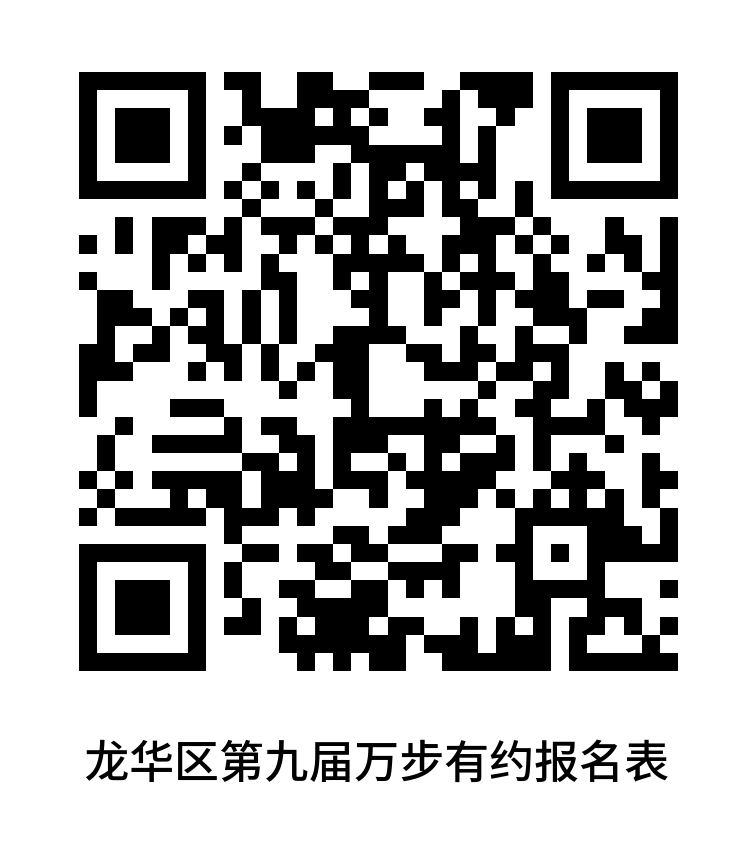 龙华区第九届万步有约报名表